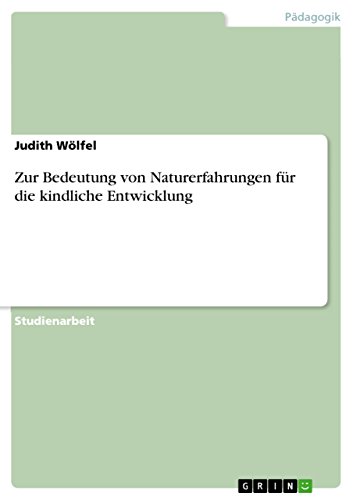 Pädagogik

Judith Wölfel

Zur Bedeutung von Naturerfahrungen für die kindliche Entwicklung

Studienarbeit

GRIN